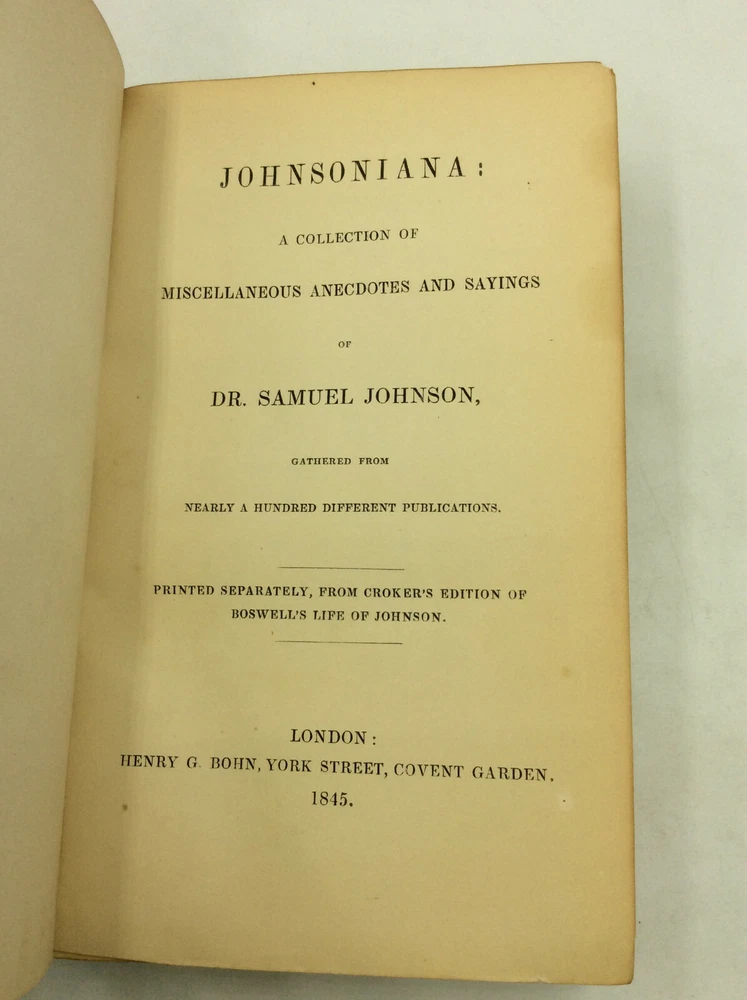 JOHNSONIANA:

A COLLECTION OF

MISCELLANEOUS ANECDOTES AND SAYINGS

OF

DR. SAMUEL JOHNSON,

GATHERED FROM

NEARLY A HUNDRED DIFFERENT PUBLICATIONS.

PRINTED SEPARATELY, FROM CROKER'S EDITION OF BOSWELL'S LIFE OF JOHNSON.

LONDON:
HENRY G. BOHN, YORK STREET, COVENT GARDEN.
1845.